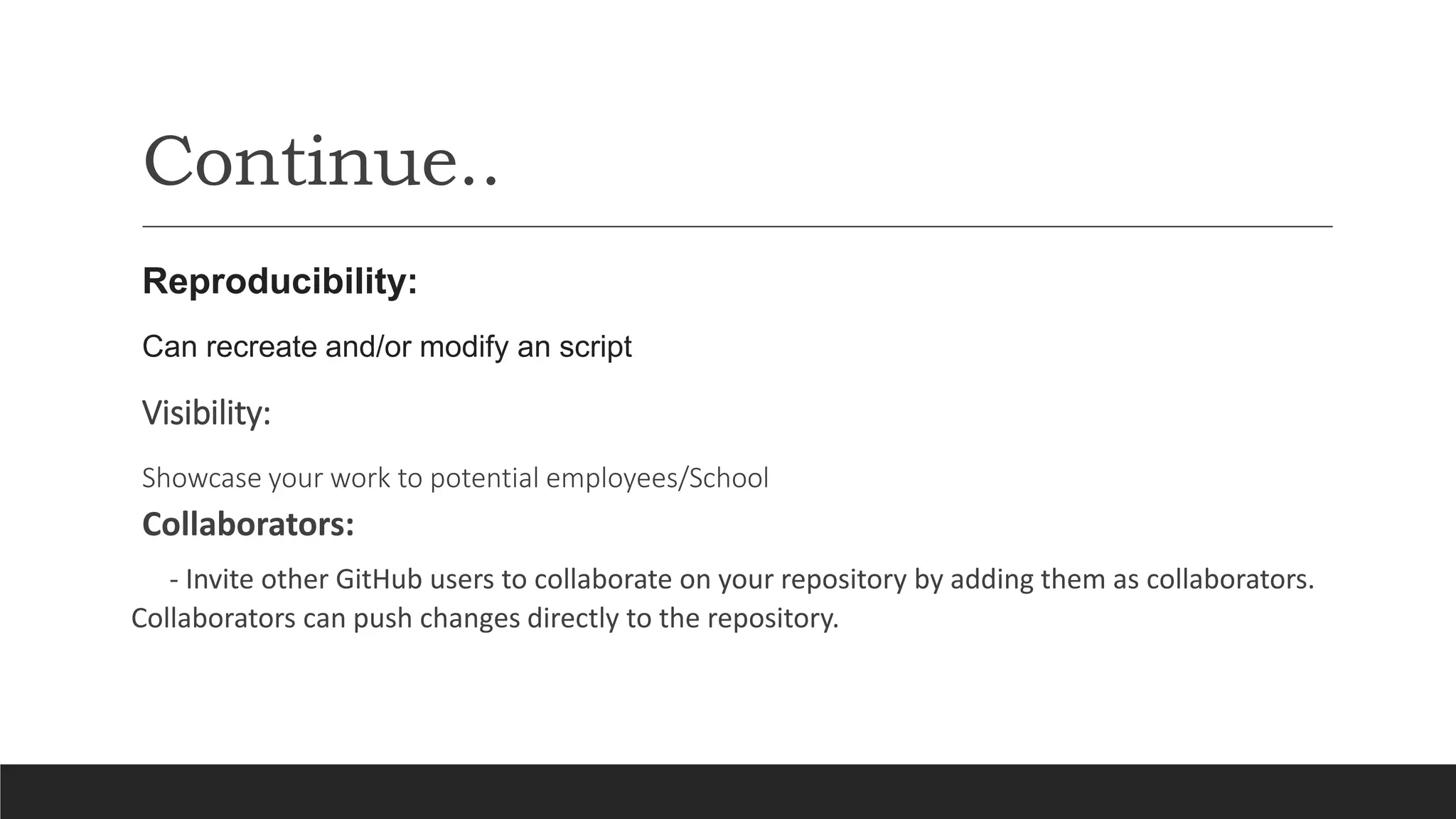 Continue..

Reproducibility:

Can recreate and/or modify an script

Visibility:

Showcase your work to potential employees/School

Collaborators:

- Invite other GitHub users to collaborate on your repository by adding them as collaborators. Collaborators can push changes directly to the repository.